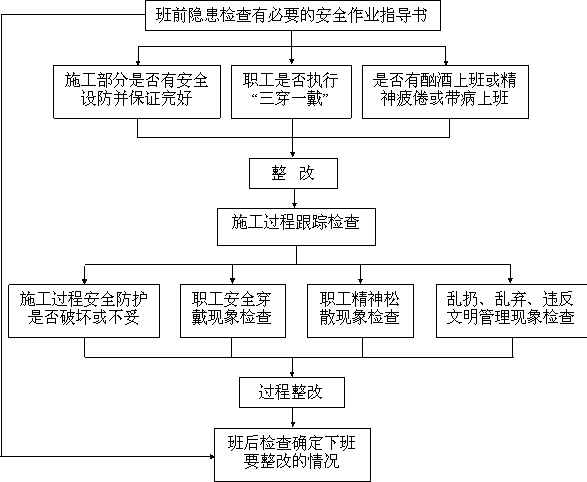 班前隐患检查有必要的安全作业指导书

施工部分是否有安全设防并保证完好

职工是否执行“三穿一戴”

是否有酗酒上班或精神疲倦或带病上班

整 改

施工过程跟踪检查

施工过程安全防护是否破坏或不妥

职工安全穿戴现象检查

职工精神松散现象检查

乱扔、乱弃、违反文明管理现象检查

过程整改

班后检查确定下班要整改的情况